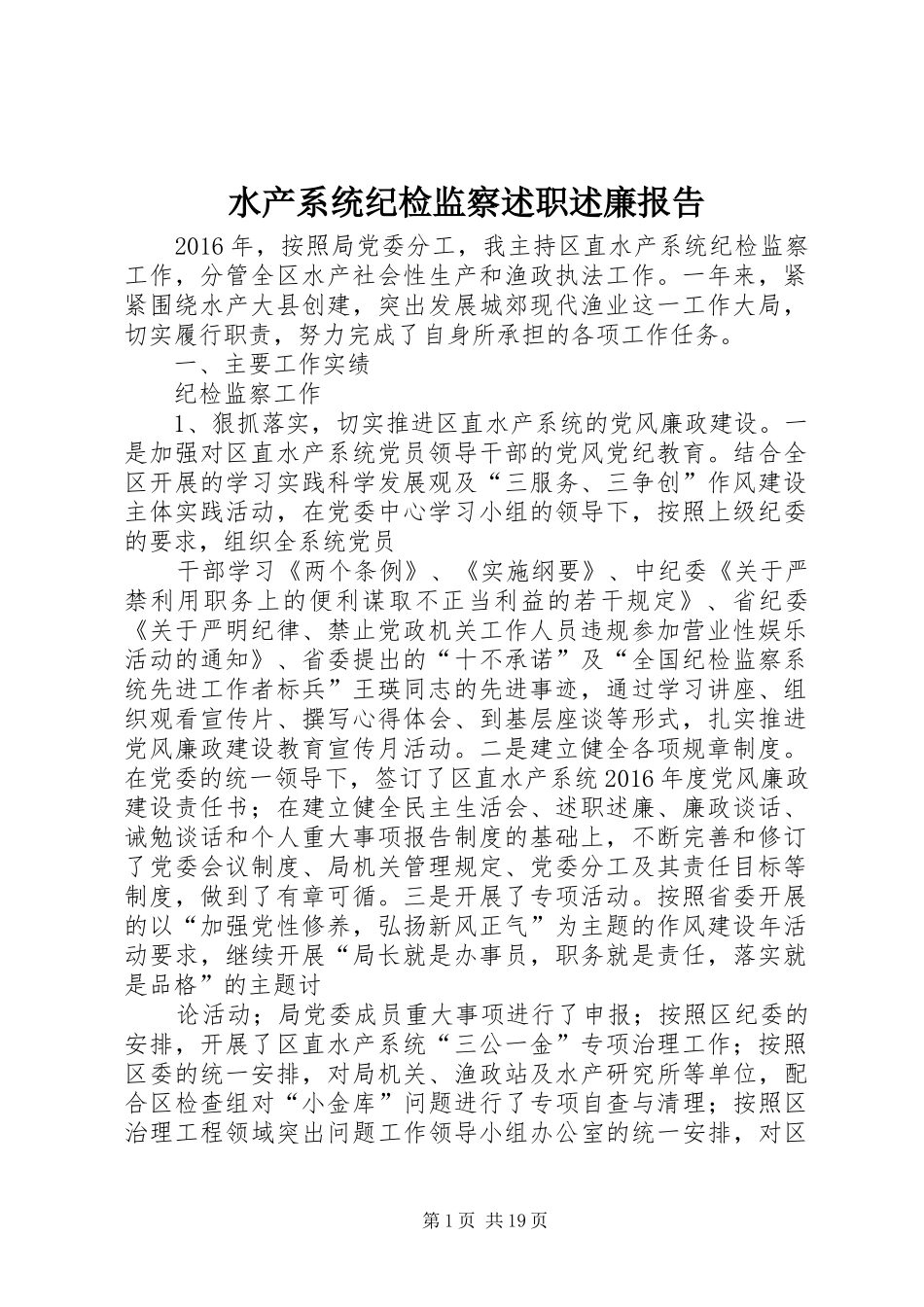 水产系统纪检监察述职述廉报告

2016年，按照局党委分工，我主持区直水产系统纪检监察工作，分管全区水产社会性生产和渔政执法工作。一年来，紧紧围绕水产大县创建，突出发展城郊现代渔业这一工作大局，切实履行职责，努力完成了自身所承担的各项工作任务。

一、主要工作实绩

纪检监察工作

1、狠抓落实，切实推进区直水产系统的党风廉政建设。一是加强对区直水产系统党员领导干部的党风党纪教育。结合全区开展的学习实践科学发展观及“三服务、三争创”作风建设主体实践活动，在党委中心学习小组的领导下，按照上级纪委的要求，组织全系统党员

干部学习《两个条例》、《实施纲要》、中纪委《关于严禁利用职务上的便利谋取不正当利益的若干规定》、省纪委《关于严明纪律、禁止党政机关工作人员违规参加营业性娱乐活动的通知》、省委提出的“十不承诺”及“全国纪检监察系统先进工作者标兵”王瑛同志的先进事迹，通过学习讲座、组织观看宣传片、撰写心得体会、到基层座谈等形式，扎实推进党风廉政建设教育宣传月活动。二是建立健全各项规章制度。在党委的统一领导下，签订了区直水产系统2016年度党风廉政建设责任书；在建立健全民主生活会、述职述廉、廉政谈话、诫勉谈话和个人重大事项报告制度的基础上，不断完善和修订了党委会议制度、局机关管理规定、党委分工及其责任目标等制度，做到了有章可循。三是开展了专项活动。按照省委开展的以“加强党性修养，弘扬新风正气”为主题的作风建设年活动要求，继续开展“局长就是办事员，职务就是责任，落实就是品格”的主题讨

论活动；局党委成员重大事项进行了申报；按照区纪委的安排，开展了区直水产系统“三公一金”专项治理工作；按照区委的统一安排，对局机关、渔政站及水产研究所等单位，配合区检查组对“小金库”问题进行了专项自查与清理；按照区治理工程领域突出问题工作领导小组办公室的统一安排，对区

第1页 共19页